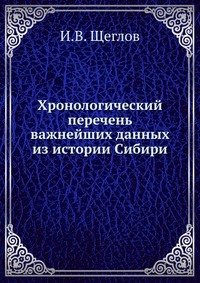 И.В. Щеглов

Хронологический перечень важнейших данных из истории Сибири